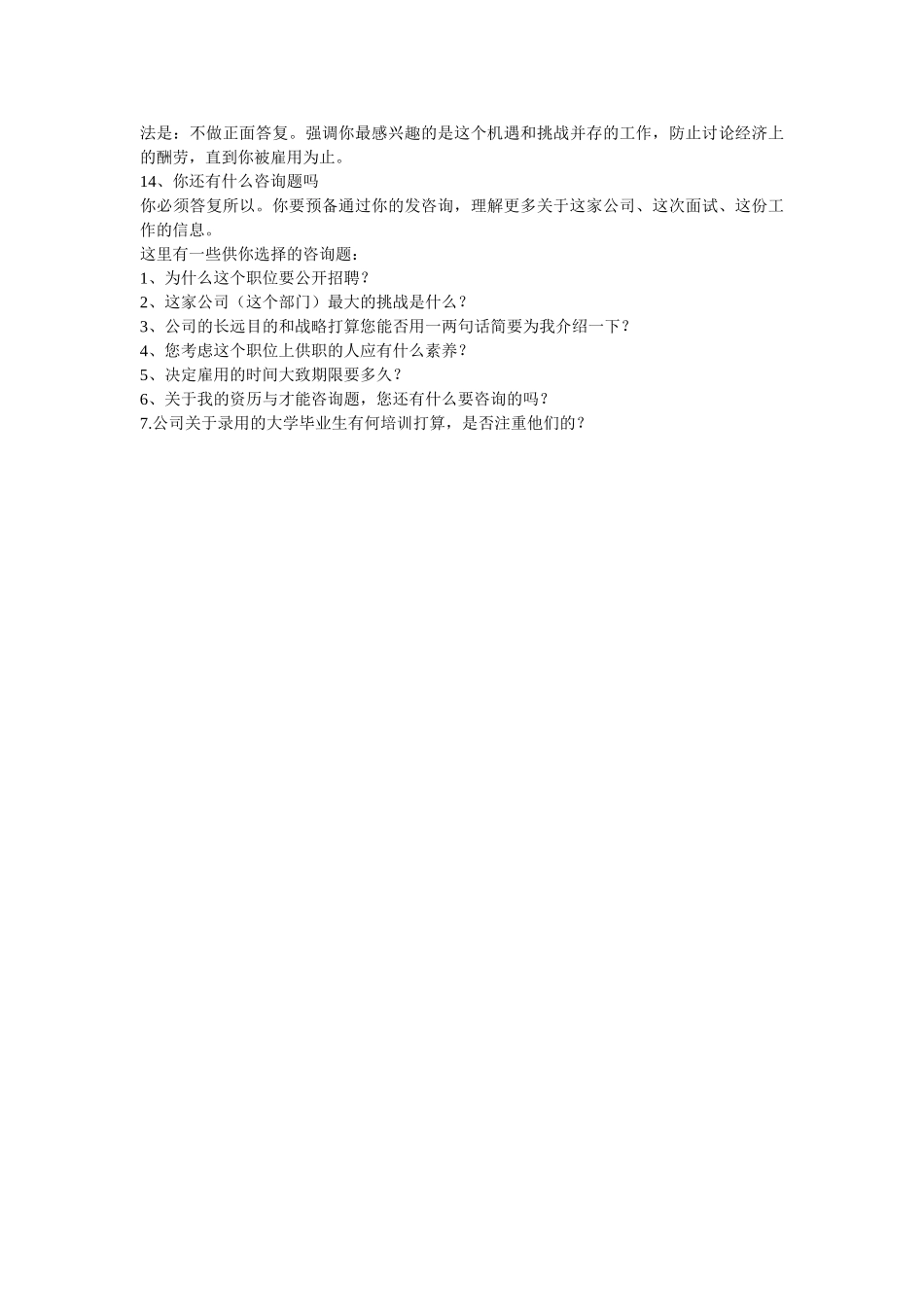 法是：不做正面答复。强调你最感兴趣的是这个机遇和挑战并存的工作，防止讨论经济上的酬劳，直到你被雇用为止。

14、你还有什么咨询题吗

你必须答复所以。你要预备通过你的发咨询，理解更多关于这家公司、这次面试、这份工作的信息。

这里有一些供你选择的咨询题：

1、为什么这个职位要公开招聘？

2、这家公司（这个部门）最大的挑战是什么？

3、公司的长远目的和战略打算您能否用一两句话简要为我介绍一下？

4、您考虑这个职位上供职的人应有什么素养？

5、决定雇用的时间大致期限要多久？

6、关于我的资历与才能咨询题，您还有什么要咨询的吗？

7.公司关于录用的大学毕业生有何培训打算，是否注重他们的？